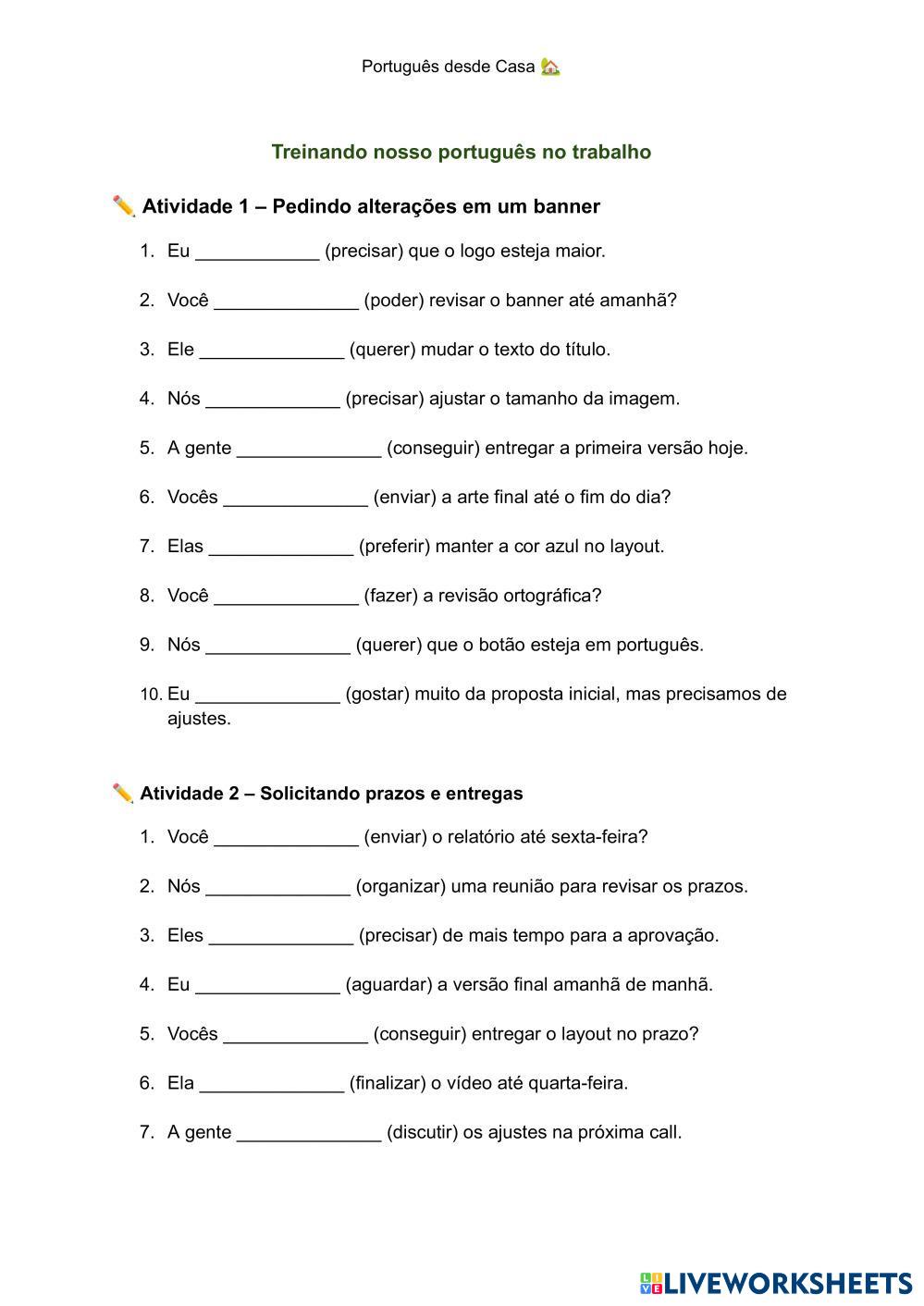 Português desde Casa 🏡

Treinando nosso português no trabalho

✏️ Atividade 1 – Pedindo alterações em um banner

1. Eu ____________ (precisar) que o logo esteja maior.

2. Você ______________ (poder) revisar o banner até amanhã?

3. Ele ______________ (querer) mudar o texto do título.

4. Nós _____________ (precisar) ajustar o tamanho da imagem.

5. A gente ______________ (conseguir) entregar a primeira versão hoje.

6. Vocês ______________ (enviar) a arte final até o fim do dia?

7. Elas ______________ (preferir) manter a cor azul no layout.

8. Você ______________ (fazer) a revisão ortográfica?

9. Nós ______________ (querer) que o botão esteja em português.

10. Eu ______________ (gostar) muito da proposta inicial, mas precisamos de ajustes.

✏️ Atividade 2 – Solicitando prazos e entregas

1. Você ______________ (enviar) o relatório até sexta-feira?

2. Nós ______________ (organizar) uma reunião para revisar os prazos.

3. Eles ______________ (precisar) de mais tempo para a aprovação.

4. Eu ______________ (aguardar) a versão final amanhã de manhã.

5. Vocês ______________ (conseguir) entregar o layout no prazo?

6. Ela ______________ (finalizar) o vídeo até quarta-feira.

7. A gente ______________ (discutir) os ajustes na próxima call.

LIVEWORKSHEETS